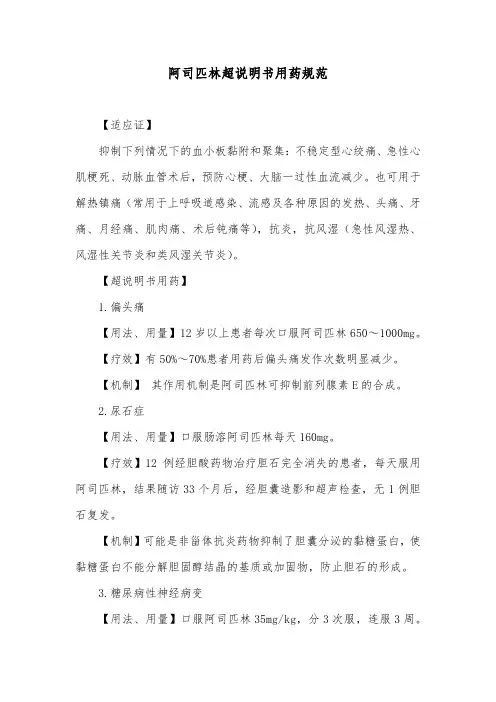 阿司匹林超说明书用药规范

【适应证】

抑制下列情况下的血小板黏附和聚集：不稳定型心绞痛、急性心肌梗死、动脉血管术后，预防心梗、大脑一过性血流减少。也可用于解热镇痛（常用于上呼吸道感染、流感及各种原因的发热、头痛、牙痛、月经痛、肌肉痛、术后钝痛等），抗炎，抗风湿（急性风湿热、风湿性关节炎和类风湿关节炎）。

【超说明书用药】

1.偏头痛

【用法、用量】12岁以上患者每次口服阿司匹林650～1000mg。

【疗效】有50%～70%患者用药后偏头痛发作次数明显减少。

【机制】 其作用机制是阿司匹林可抑制前列腺素E的合成。

2.尿石症

【用法、用量】口服肠溶阿司匹林每天160mg。

【疗效】12 例经胆酸药物治疗胆石完全消失的患者，每天服用阿司匹林，结果随访33个月后，经胆囊造影和超声检查，无1例胆石复发。

【机制】可能是非甾体抗炎药物抑制了胆囊分泌的黏糖蛋白，使黏糖蛋白不能分解胆固醇结晶的基质或加固物，防止胆石的形成。

3.糖尿病性神经病变

【用法、用量】口服阿司匹林35mg/kg，分3次服，连服3周。